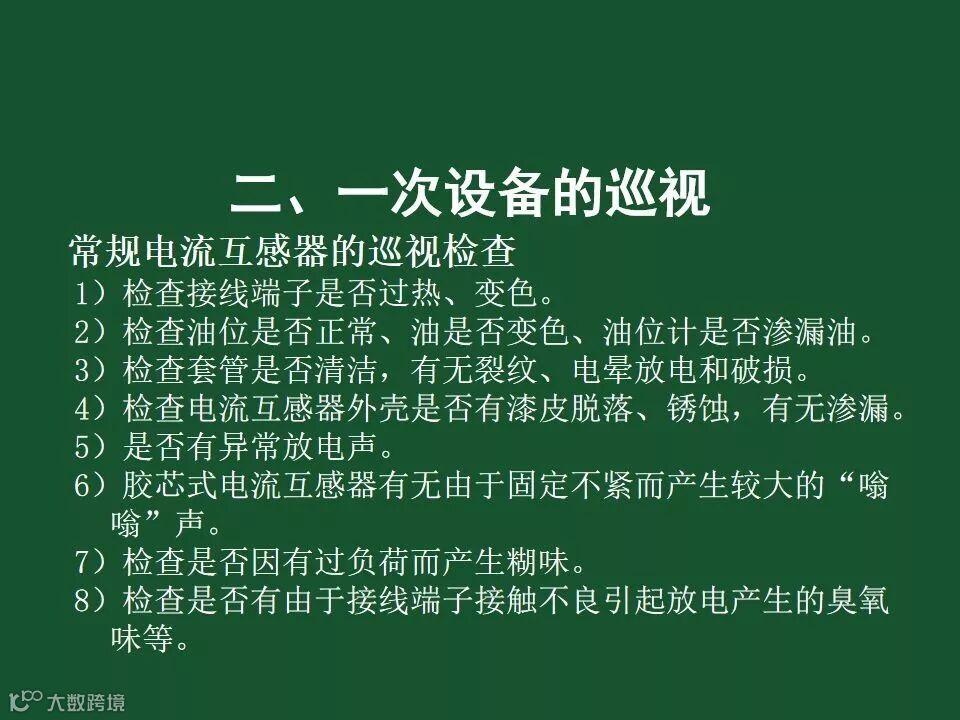 二、一次设备的巡视

常规电流互感器的巡视检查

1）检查接线端子是否过热、变色。

2）检查油位是否正常、油是否变色、油位计是否渗漏油。

3）检查套管是否清洁，有无裂纹、电晕放电和破损。

4）检查电流互感器外壳是否有漆皮脱落、锈蚀，有无渗漏。

5）是否有异常放电声。

6）胶芯式电流互感器有无由于固定不紧而产生较大的“嗡嗡”声。

7）检查是否因有过负荷而产生糊味。

8）检查是否有由于接线端子接触不良引起放电产生的臭氧味等。

大数跨境